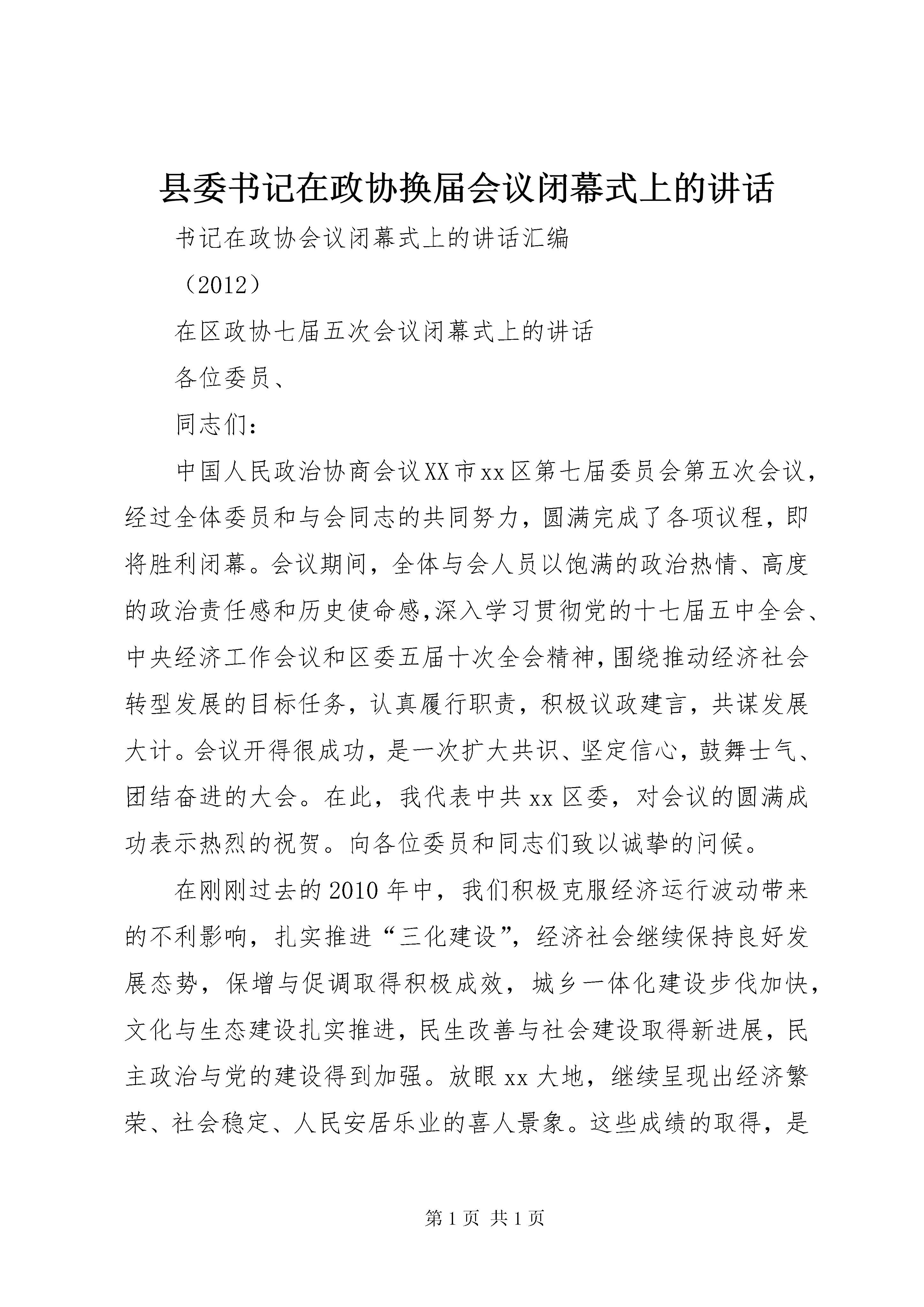 县委书记在政协换届会议闭幕式上的讲话

书记在政协会议闭幕式上的讲话汇编

（2012）

在区政协七届五次会议闭幕式上的讲话

各位委员、

同志们：

中国人民政治协商会议XX市xx区第七届委员会第五次会议，经过全体委员和与会同志的共同努力，圆满完成了各项议程，即将胜利闭幕。会议期间，全体与会人员以饱满的政治热情、高度的政治责任感和历史使命感,深入学习贯彻党的十七届五中全会、中央经济工作会议和区委五届十次全会精神,围绕推动经济社会转型发展的目标任务，认真履行职责，积极议政建言，共谋发展大计。会议开得很成功，是一次扩大共识、坚定信心，鼓舞士气、团结奋进的大会。在此，我代表中共xx区委，对会议的圆满成功表示热烈的祝贺。向各位委员和同志们致以诚挚的问候。

在刚刚过去的2010年中，我们积极克服经济运行波动带来的不利影响，扎实推进“三化建设”，经济社会继续保持良好发展态势，保增与促调取得积极成效，城乡一体化建设步伐加快，文化与生态建设扎实推进，民生改善与社会建设取得新进展，民主政治与党的建设得到加强。放眼xx大地，继续呈现出经济繁荣、社会稳定、人民安居乐业的喜人景象。这些成绩的取得，是

第1页 共1页